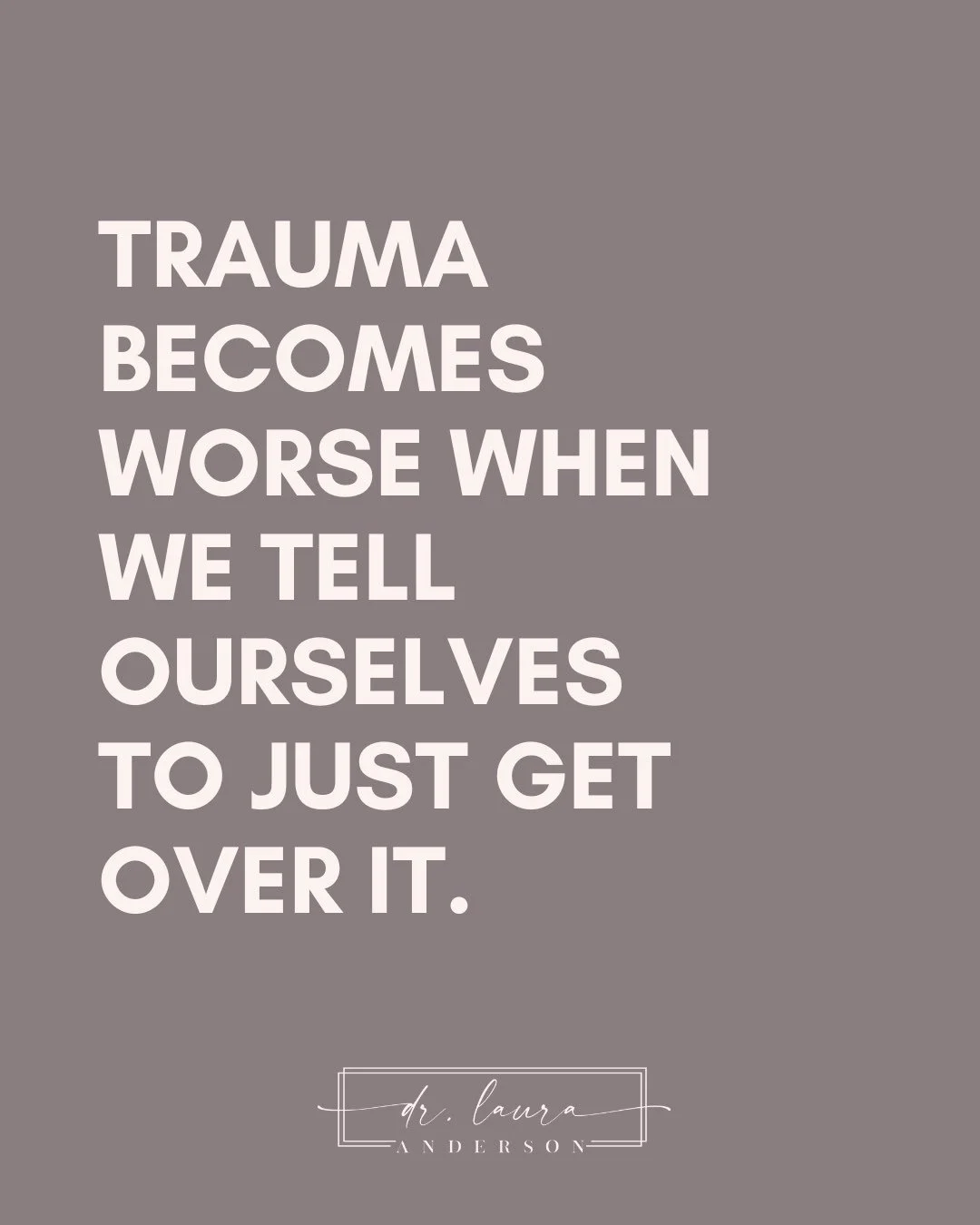 TRAUMA BECOMES WORSE WHEN WE TELL OURSELVES TO JUST GET OVER IT.

dr. laura
ANDERSON